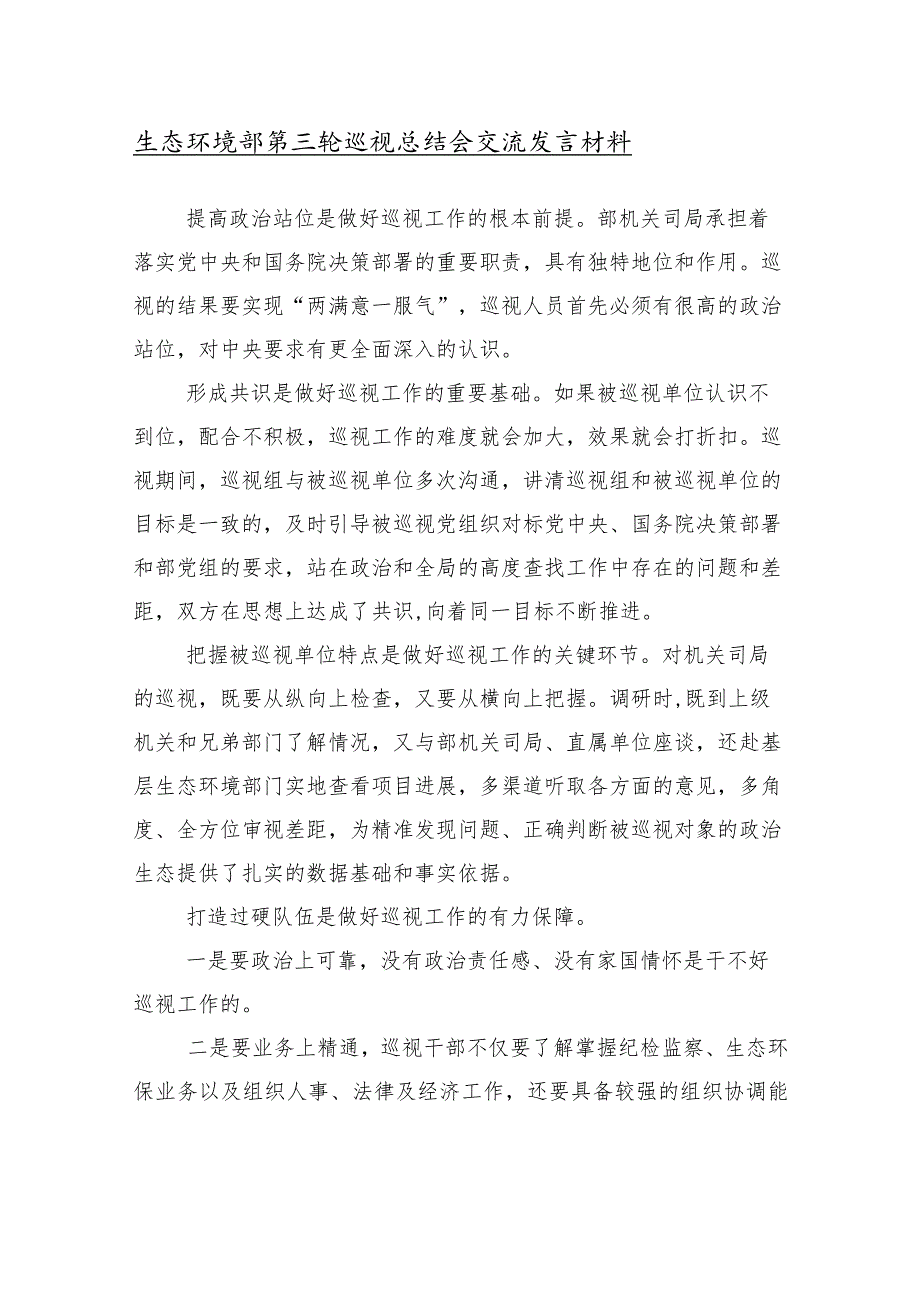 生态环境部第三轮巡视总结会交流发言材料

提高政治站位是做好巡视工作的根本前提。部机关司局承担着落实党中央和国务院决策部署的重要职责，具有独特地位和作用。巡视的结果要实现“两满意一服气”，巡视人员首先必须有很高的政治站位，对中央要求有更全面深入的认识。

形成共识是做好巡视工作的重要基础。如果被巡视单位认识不到位，配合不积极，巡视工作的难度就会加大，效果就会打折扣。巡视期间，巡视组与被巡视单位多次沟通，讲清巡视组和被巡视单位的目标是一致的，及时引导被巡视党组织对标党中央、国务院决策部署和部党组的要求，站在政治和全局的高度查找工作中存在的问题和差距，双方在思想上达成了共识，向着同一目标不断推进。

把握被巡视单位特点是做好巡视工作的关键环节。对机关司局的巡视，既要从纵向上检查，又要从横向上把握。调研时，既到上级机关和兄弟部门了解情况，又与部机关司局、直属单位座谈，还赴基层生态环境部门实地查看项目进展，多渠道听取各方面的意见，多角度、全方位审视差距，为精准发现问题、正确判断被巡视对象的政治生态提供了扎实的数据基础和事实依据。

打造过硬队伍是做好巡视工作的有力保障。

一是要政治上可靠，没有政治责任感、没有家国情怀是干不好巡视工作的。

二是要业务上精通，巡视干部不仅要了解掌握纪检监察、生态环保业务以及组织人事、法律及经济工作，还要具备较强的组织协调能